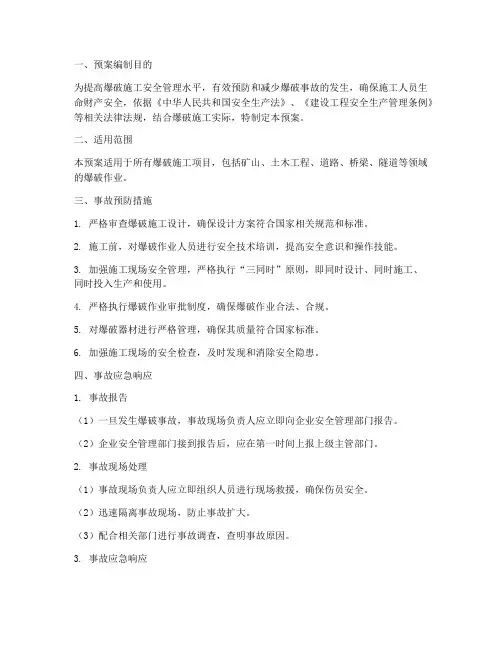 一、预案编制目的

为提高爆破施工安全管理水平，有效预防和减少爆破事故的发生，确保施工人员生命财产安全，依据《中华人民共和国安全生产法》、《建设工程安全生产管理条例》等相关法律法规，结合爆破施工实际，特制定本预案。

二、适用范围

本预案适用于所有爆破施工项目，包括矿山、土木工程、道路、桥梁、隧道等领域的爆破作业。

三、事故预防措施

1. 严格审查爆破施工设计，确保设计方案符合国家相关规范和标准。

2. 施工前，对爆破作业人员进行安全技术培训，提高安全意识和操作技能。

3. 加强施工现场安全管理，严格执行“三同时”原则，即同时设计、同时施工、同时投入生产和使用。

4. 严格执行爆破作业审批制度，确保爆破作业合法、合规。

5. 对爆破器材进行严格管理，确保其质量符合国家标准。

6. 加强施工现场的安全检查，及时发现和消除安全隐患。

四、事故应急响应

1. 事故报告

（1）一旦发生爆破事故，事故现场负责人应立即向企业安全管理部门报告。

（2）企业安全管理部门接到报告后，应在第一时间上报上级主管部门。

2. 事故现场处理

（1）事故现场负责人应立即组织人员进行现场救援，确保伤员安全。

（2）迅速隔离事故现场，防止事故扩大。

（3）配合相关部门进行事故调查，查明事故原因。

3. 事故应急响应